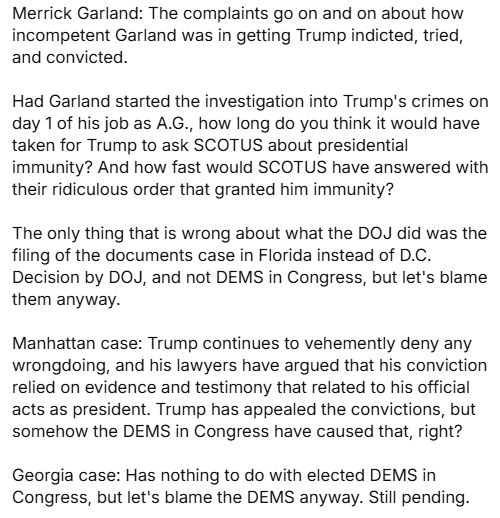 Merrick Garland: The complaints go on and on about how incompetent Garland was in getting Trump indicted, tried, and convicted.

Had Garland started the investigation into Trump's crimes on day 1 of his job as A.G., how long do you think it would have taken for Trump to ask SCOTUS about presidential immunity? And how fast would SCOTUS have answered with their ridiculous order that granted him immunity?

The only thing that is wrong about what the DOJ did was the filing of the documents case in Florida instead of D.C. Decision by DOJ, and not DEMS in Congress, but let's blame them anyway.

Manhattan case: Trump continues to vehemently deny any wrongdoing, and his lawyers have argued that his conviction relied on evidence and testimony that related to his official acts as president. Trump has appealed the convictions, but somehow the DEMS in Congress have caused that, right?

Georgia case: Has nothing to do with elected DEMS in Congress, but let's blame the DEMS anyway. Still pending.